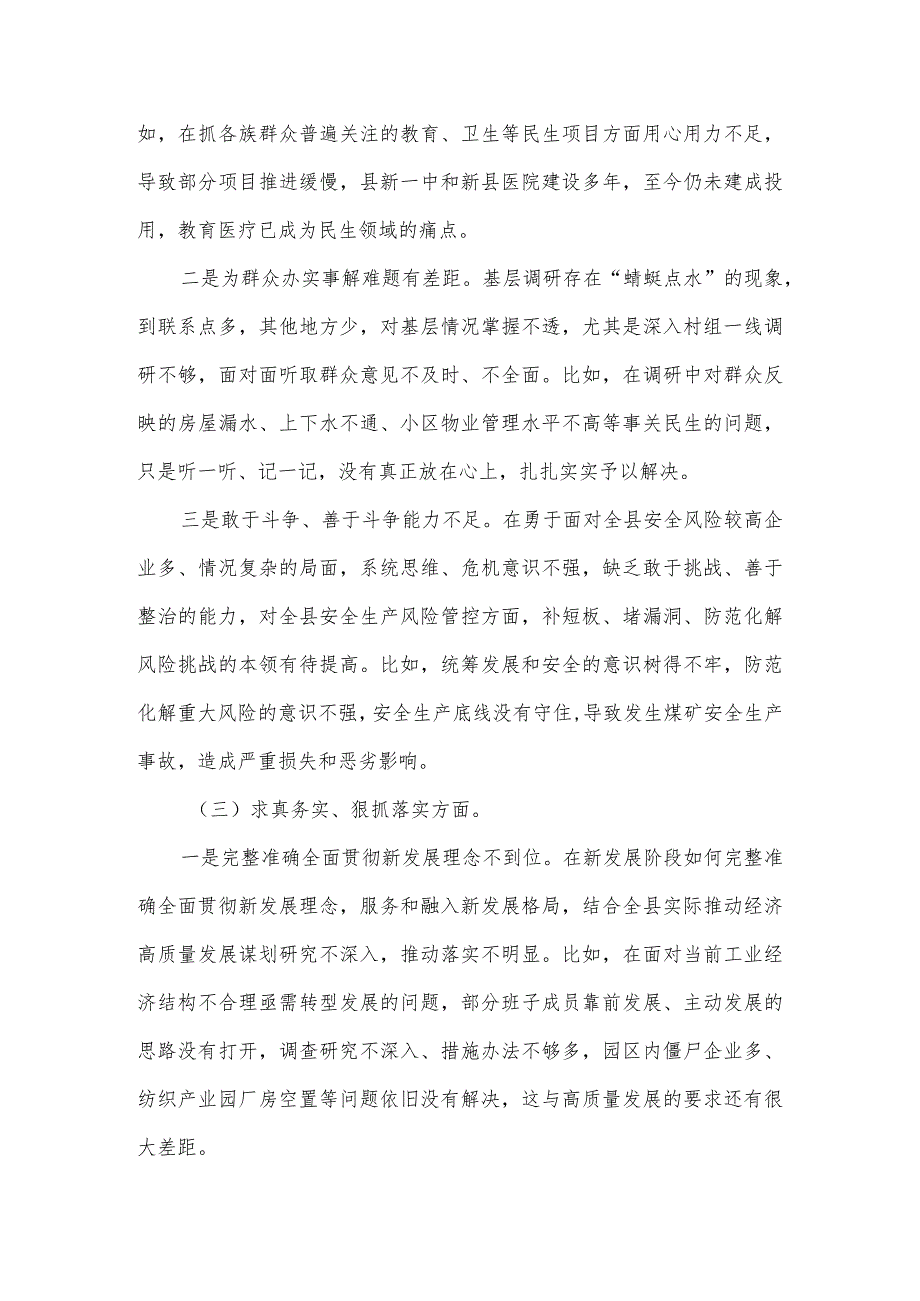 如，在抓各族群众普遍关注的教育、卫生等民生项目方面用心用力不足，导致部分项目推进缓慢，县新一中和新县医院建设多年，至今仍未建成投用，教育医疗已成为民生领域的痛点。

二是为群众办实事解难题有差距。基层调研存在“蜻蜓点水”的现象，到联系点多，其他地方少，对基层情况掌握不透，尤其是深入村组一线调研不够，面对面听取群众意见不及时、不全面。比如，在调研中对群众反映的房屋漏水、上下水不通、小区物业管理水平不高等事关民生的问题，只是听一听、记一记，没有真正放在心上，扎扎实实予以解决。

三是敢于斗争、善于斗争能力不足。在勇于面对全县安全风险较高企业多、情况复杂的局面，系统思维、危机意识不强，缺乏敢于挑战、善于整治的能力，对全县安全生产风险管控方面，补短板、堵漏洞、防范化解风险挑战的本领有待提高。比如，统筹发展和安全的意识树得不牢，防范化解重大风险的意识不强，安全生产底线没有守住，导致发生煤矿安全生产事故，造成严重损失和恶劣影响。

（三）求真务实、狠抓落实方面。

一是完整准确全面贯彻新发展理念不到位。在新发展阶段如何完整准确全面贯彻新发展理念，服务和融入新发展格局，结合全县实际推动经济高质量发展谋划研究不深入，推动落实不明显。比如，在面对当前工业经济结构不合理亟需转型发展的问题，部分班子成员靠前发展、主动发展的思路没有打开，调查研究不深入、措施办法不够多，园区内僵尸企业多、纺织产业园厂房空置等问题依旧没有解决，这与高质量发展的要求还有很大差距。